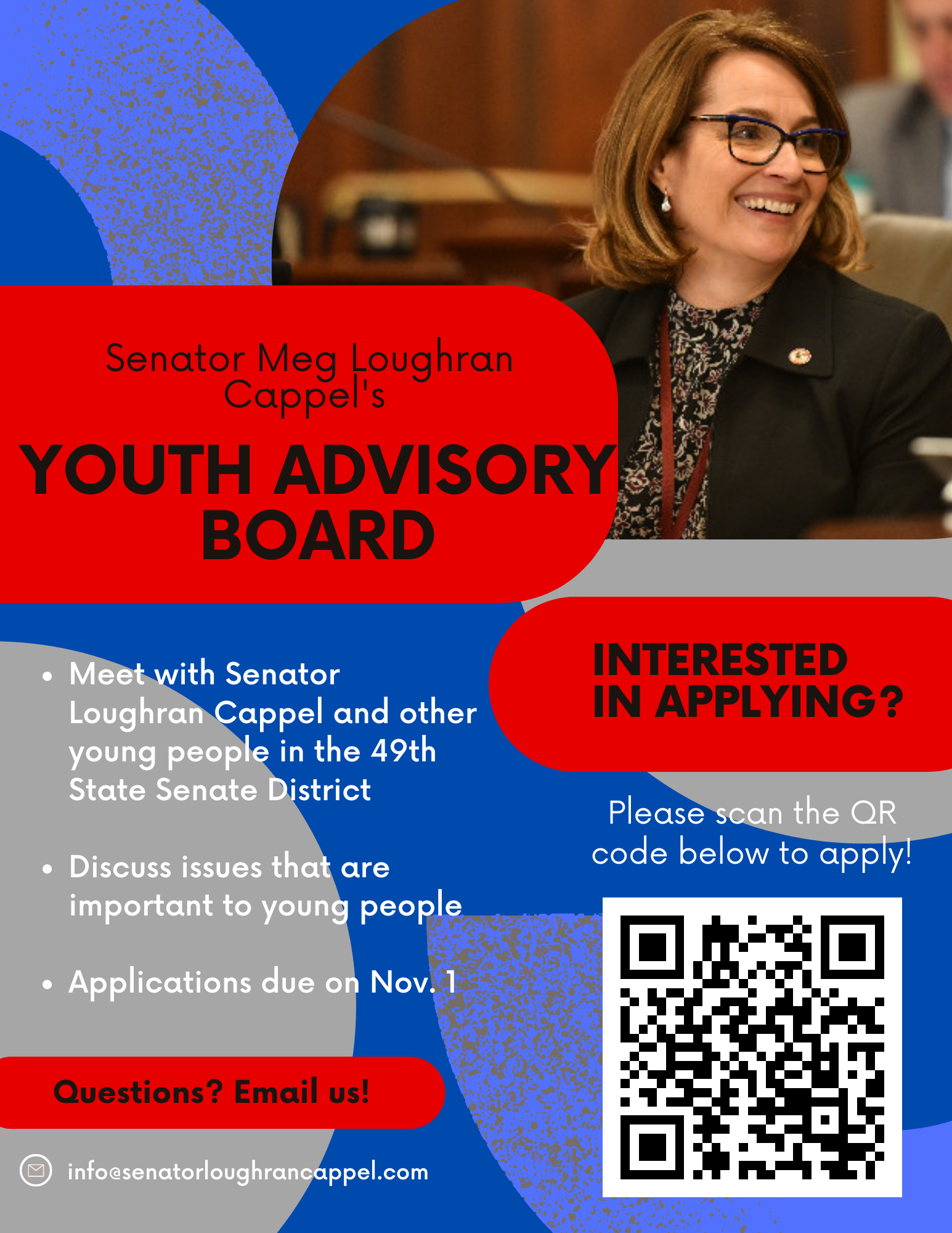 Senator Meg Loughran Cappel's

YOUTH ADVISORY BOARD

- Meet with Senator Loughran Cappel and other young people in the 49th State Senate District
- Discuss issues that are important to young people
- Applications due on Nov. 1

Questions? Email us!

info@senatorloughrancappel.com

INTERESTED IN APPLYING?

Please scan the QR code below to apply!